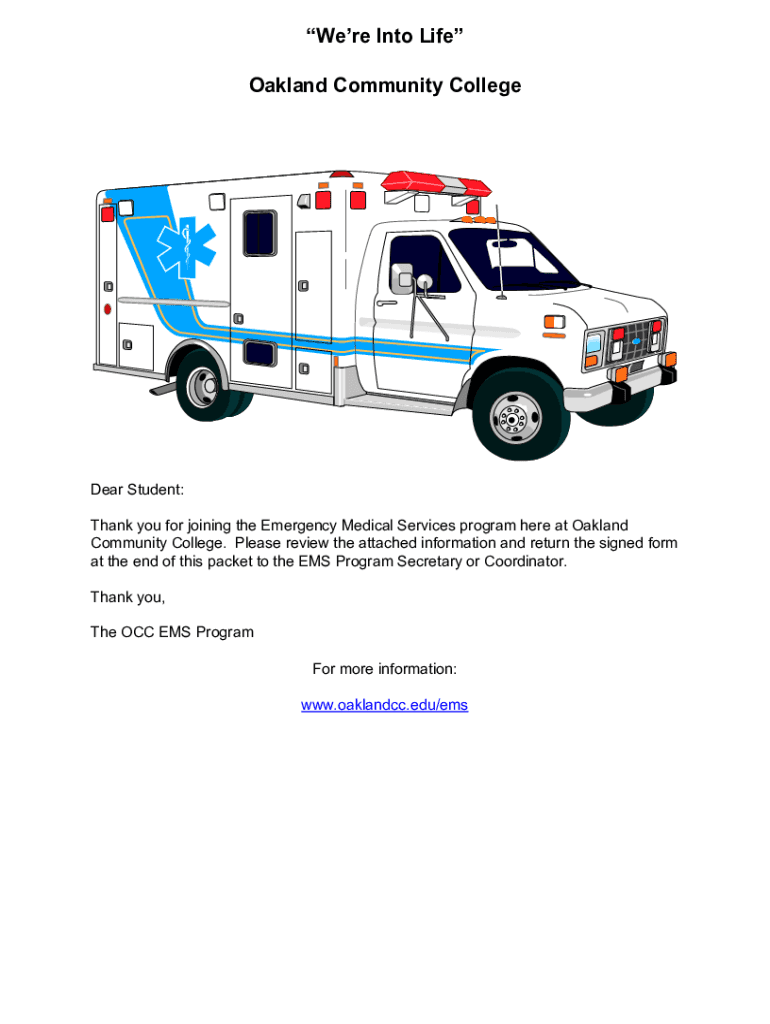 “We’re Into Life”

Oakland Community College

Dear Student:

Thank you for joining the Emergency Medical Services program here at Oakland Community College. Please review the attached information and return the signed form at the end of this packet to the EMS Program Secretary or Coordinator.

Thank you,

The OCC EMS Program

For more information:

www.oaklandcc.edu/ems